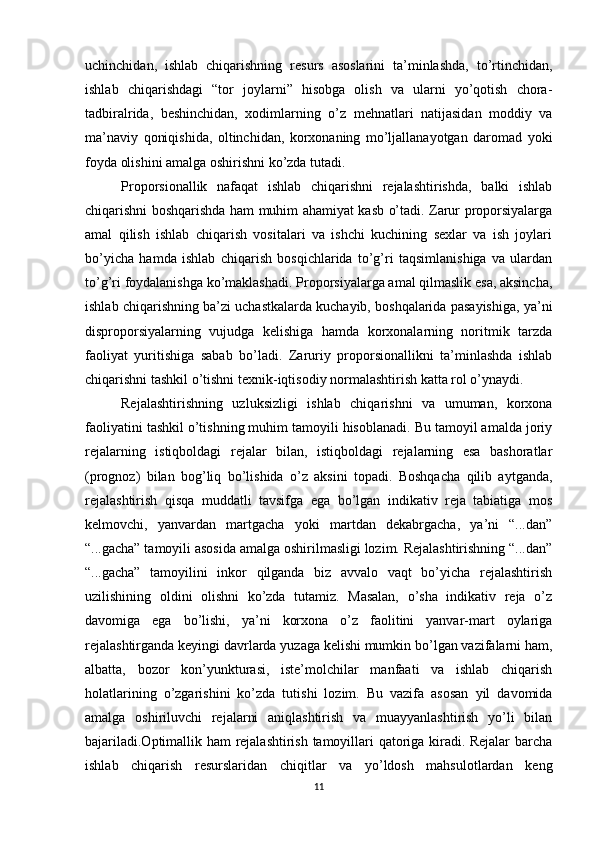 uchinchidan, ishlab chiqarishning resurs asoslarini ta’minlashda, to’rtinchidan, ishlab chiqarishdagi “tor joylarni” hisobga olish va ularni yo’qotish chora-tadbiralrida, beshinchidan, xodimlarning o’z mehnatlari natijasidan moddiy va ma’naviy qoniqishida, oltinchidan, korxonaning mo’ljallanayotgan daromad yoki foyda olishini amalga oshirishni ko’zda tutadi.

Proporsionallik nafaqat ishlab chiqarishni rejalashtirishda, balki ishlab chiqarishni boshqarishda ham muhim ahamiyat kasb o’tadi. Zarur proporsiyalarga amal qilish ishlab chiqarish vositalari va ishchi kuchining sexlar va ish joylari bo’yicha hamda ishlab chiqarish bosqichlarida to’g’ri taqsimlanishiga va ulardan to’g’ri foydalanishga ko’maklashadi. Proporsiyalarga amal qilmaslik esa, aksincha, ishlab chiqarishning ba’zi uchastkalarda kuchayib, boshqalarida pasayishiga, ya’ni disproporsiyalarning vujudga kelishiga hamda korxonalarning noritmik tarzda faoliyat yuritishiga sabab bo’ladi. Zaruriy proporsionallikni ta’minlashda ishlab chiqarishni tashkil o’tishni texnik-iqtisodiy normalashtirish katta rol o’ynaydi.

Rejalashtirishning uzluksizligi ishlab chiqarishni va umuman, korxona faoliyatini tashkil o’tishning muhim tamoyili hisoblanadi. Bu tamoyil amalda joriy rejalarning istiqboldagi rejalar bilan, istiqboldagi rejalarning esa bashoratlar (prognoz) bilan bog’liq bo’lishida o’z aksini topadi. Boshqacha qilib aytganda, rejalashtirish qisqa muddatli tavsifga ega bo’lgan indikativ reja tabiatiga mos kelmovchi, yanvardan martgacha yoki martdan dekabrgacha, ya’ni “...dan” “...gacha” tamoyili asosida amalga oshirilmasligi lozim. Rejalashtirishning “...dan” “...gacha” tamoyilini inkor qilganda biz avvalo vaqt bo’yicha rejalashtirish uzilishining oldini olishni ko’zda tutamiz. Masalan, o’sha indikativ reja o’z davomiga ega bo’lishi, ya’ni korxona o’z faolitini yanvar-mart oylariga rejalashtirganda keyingi davrlarda yuzaga kelishi mumkin bo’lgan vazifalarni ham, albatta, bozor kon’yunkturasi, iste’molchilar manfaati va ishlab chiqarish holatlarining o’zgarishini ko’zda tutishi lozim. Bu vazifa asosan yil davomida amalga oshiriluvchi rejalarni aniqlashtirish va muayyanlashtirish yo’li bilan bajariladi.Optimallik ham rejalashtirish tamoyillari qatoriga kiradi. Rejalar barcha ishlab chiqarish resurslaridan chiqitlar va yo’ldosh mahsulotlardan keng

11